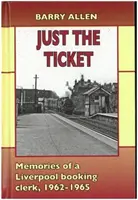 BARRY ALLEN

JUST THE TICKET

Memories of a Liverpool booking clerk, 1962-1965